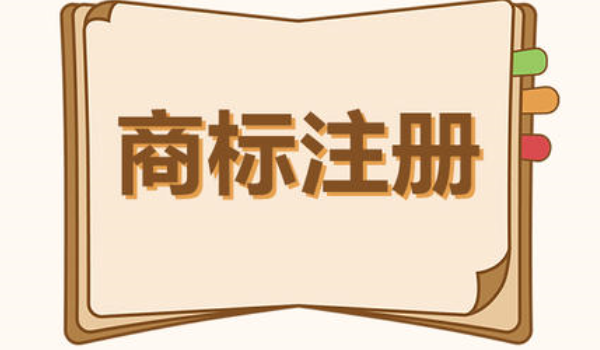 商标注册